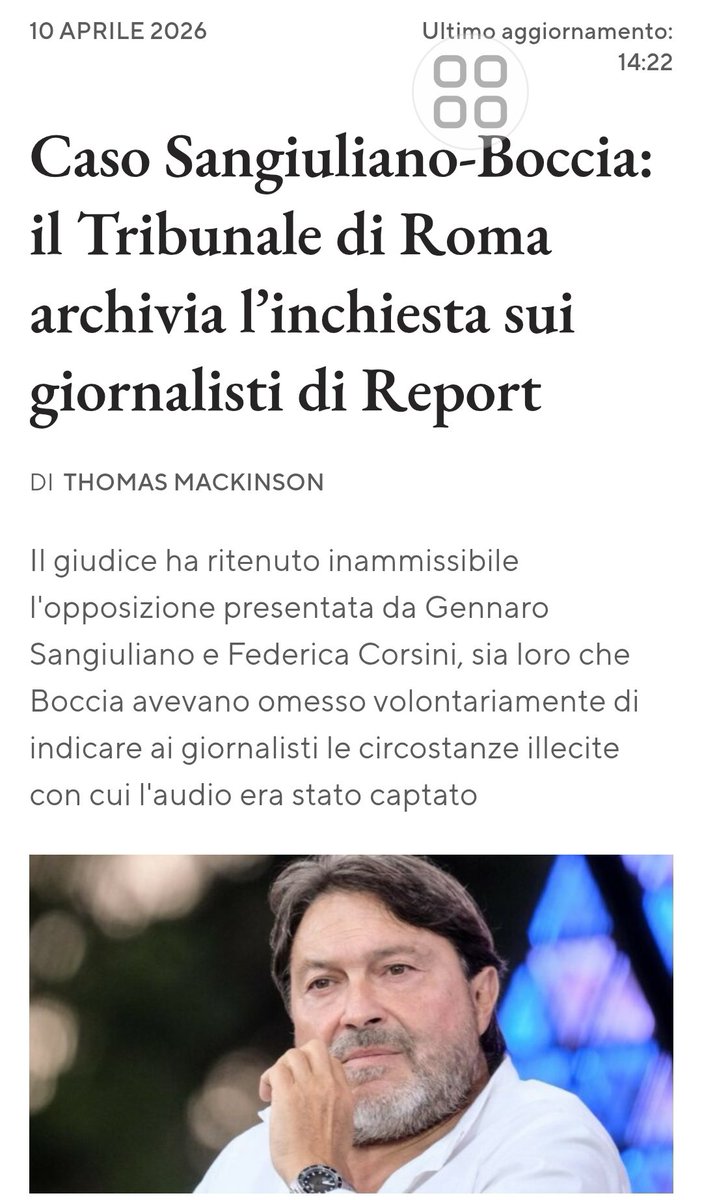 10 APRILE 2026

Ultimo aggiornamento: 14:22

Caso Sangiuliano-Boccia: il Tribunale di Roma archivia l'inchiesta sui giornalisti di Report

DI THOMAS MACKINSON

Il giudice ha ritenuto inammissibile l'opposizione presentata da Gennaro Sangiuliano e Federica Corsini, sia loro che Boccia avevano omesso volontariamente di indicare ai giornalisti le circostanze illecite con cui l'audio era stato captato